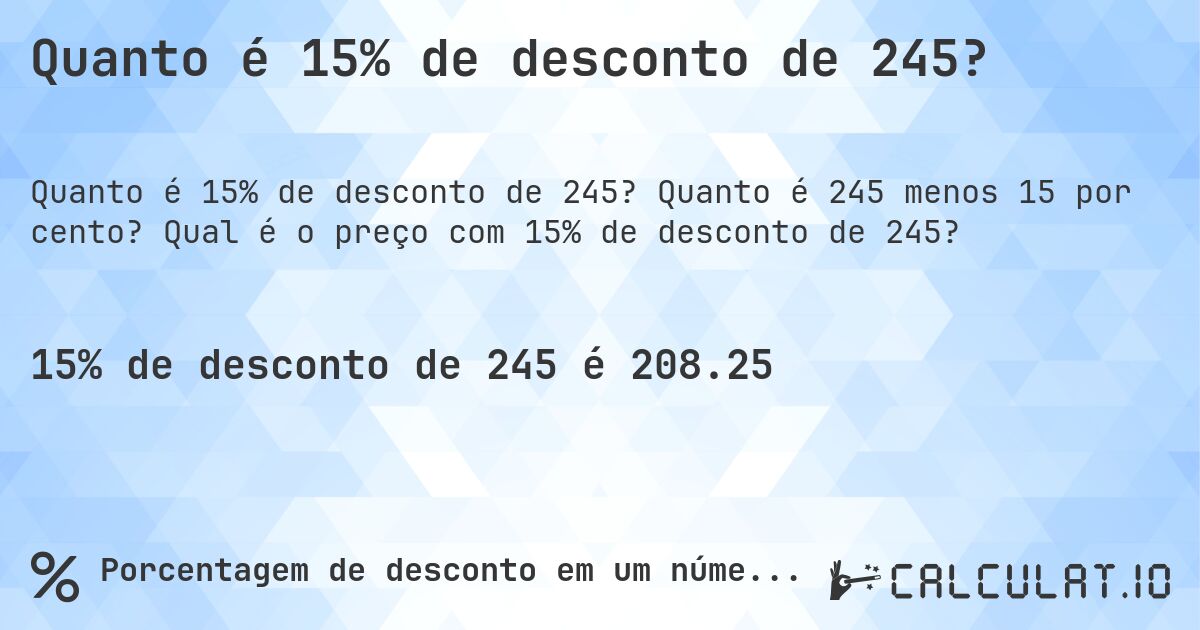 Quanto é 15% de desconto de 245?

Quanto é 15% de desconto de 245? Quanto é 245 menos 15 por cento? Qual é o preço com 15% de desconto de 245?

15% de desconto de 245 é 208.25

% Porcentagem de desconto em um núme...

CALCULAT.IO